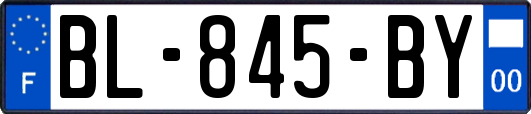 F
BL-845-BY
00